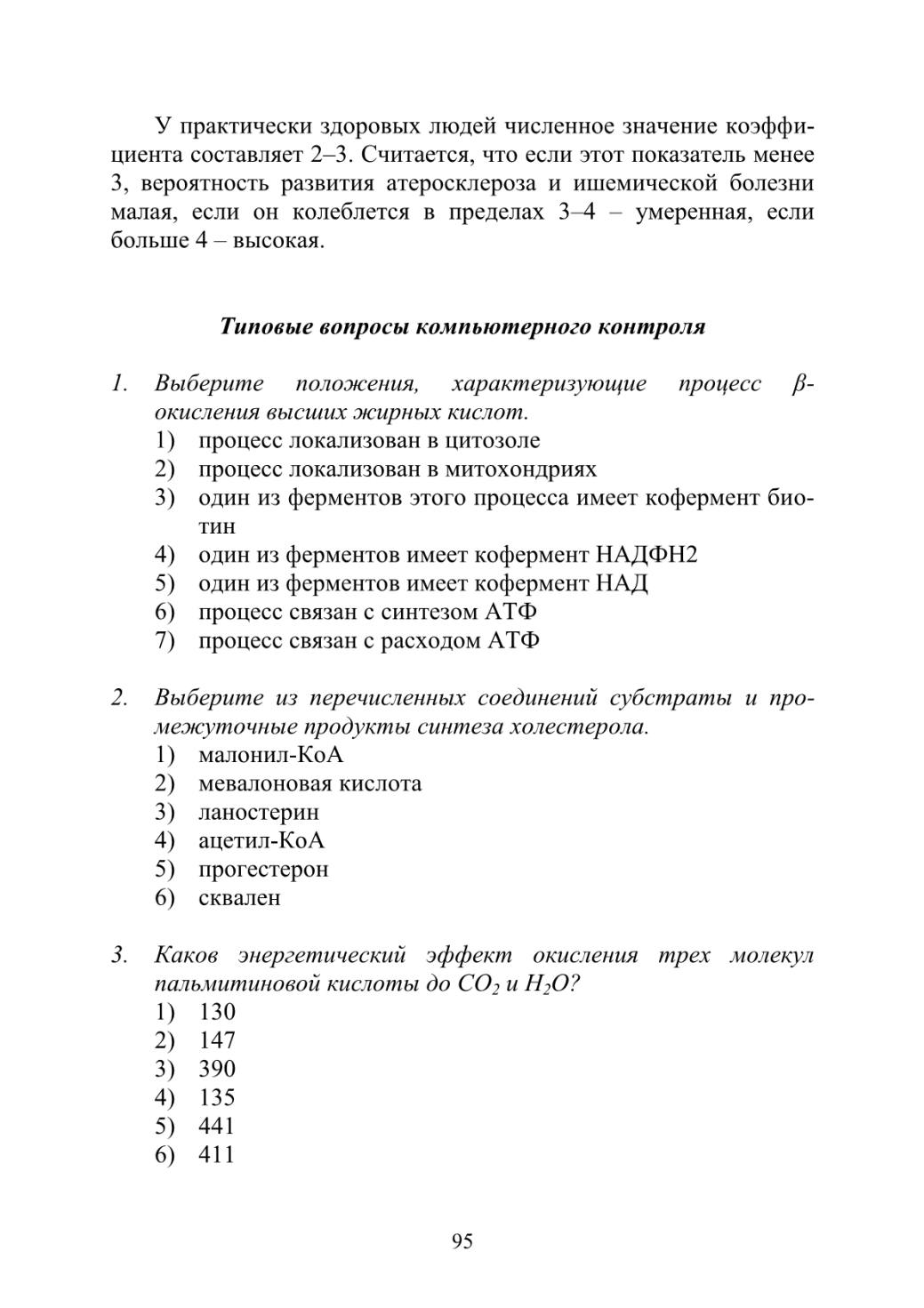 У практически здоровых людей численное значение коэффициента составляет 2–3. Считается, что если этот показатель менее 3, вероятность развития атеросклероза и ишемической болезни малая, если он колеблется в пределах 3–4 – умеренная, если больше 4 – высокая.

Типовые вопросы компьютерного контроля

1. Выберите положения, характеризующие процесс β-окисления высших жирных кислот.
1) процесс локализован в цитозоле
2) процесс локализован в митохондриях
3) один из ферментов этого процесса имеет кофермент биотин
4) один из ферментов имеет кофермент НАДФН2
5) один из ферментов имеет кофермент НАД
6) процесс связан с синтезом АТФ
7) процесс связан с расходом АТФ

2. Выберите из перечисленных соединений субстраты и промежуточные продукты синтеза холестерола.
1) малонил-КоА
2) мевалоновая кислота
3) ланостерин
4) ацетил-КоА
5) прогестерон
6) сквален

3. Каков энергетический эффект окисления трех молекул пальмитиновой кислоты до $CO_2$ и $H_2O$?
1) 130
2) 147
3) 390
4) 135
5) 441
6) 411

95